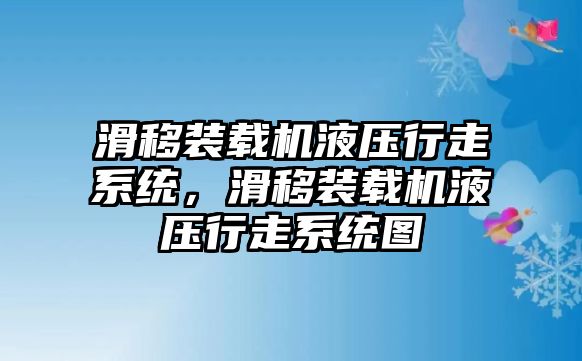 滑移装载机液压行走系统，滑移装载机液压行走系统图